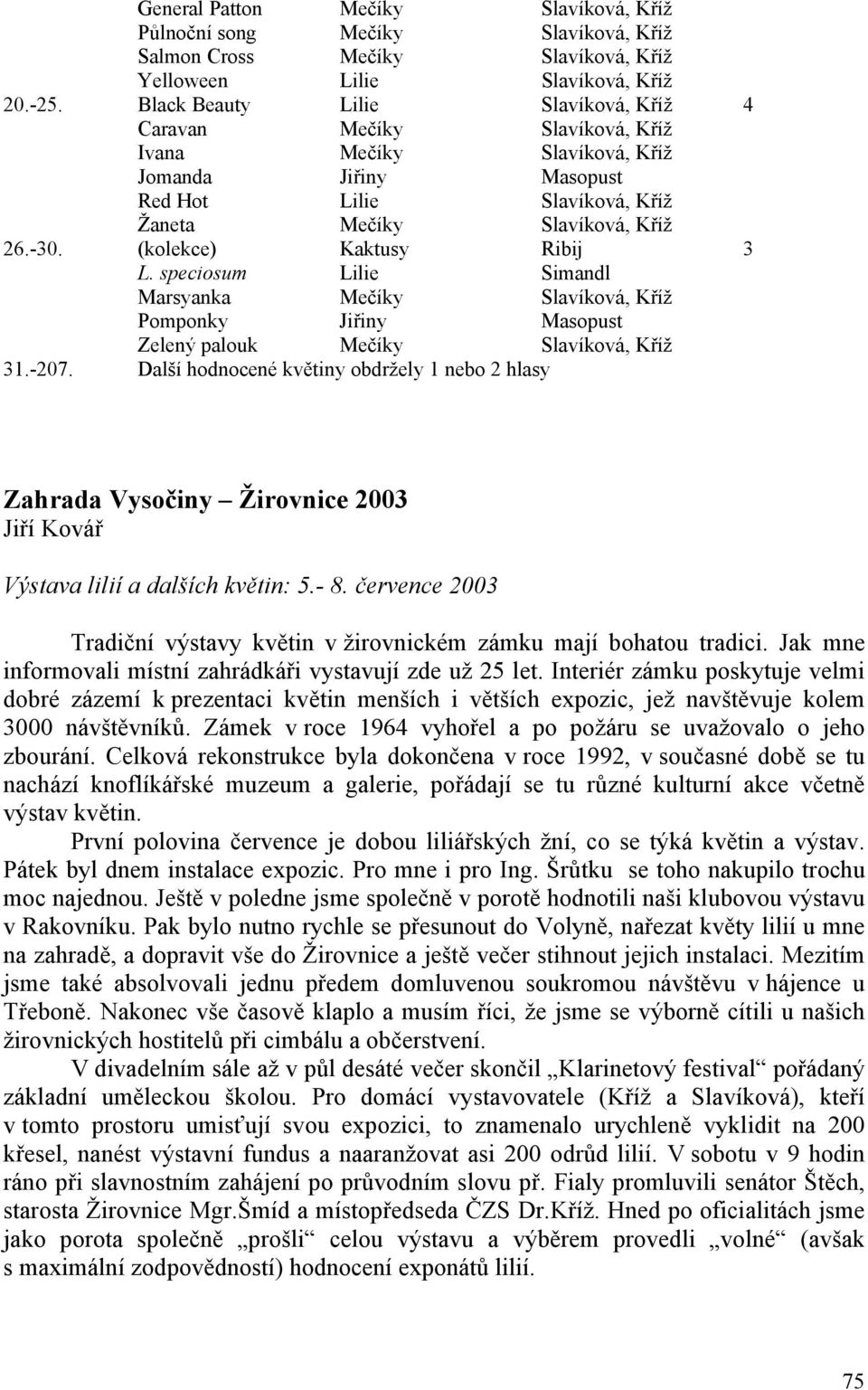 | | | | | |
|---|---|---|---|---|
| | General Patton | Mečíky | Slavíková, Kříž | |
| | Půlnoční song | Mečíky | Slavíková, Kříž | |
| | Salmon Cross | Mečíky | Slavíková, Kříž | |
| | Yelloween | Lilie | Slavíková, Kříž | |
| 20.-25. | Black Beauty | Lilie | Slavíková, Kříž | 4 |
| | Caravan | Mečíky | Slavíková, Kříž | |
| | Ivana | Mečíky | Slavíková, Kříž | |
| | Jomanda | Jiřiny | Masopust | |
| | Red Hot | Lilie | Slavíková, Kříž | |
| | Žaneta | Mečíky | Slavíková, Kříž | |
| 26.-30. | (kolekce) | Kaktusy | Ribij | 3 |
| | L. speciosum | Lilie | Simandl | |
| | Marsyanka | Mečíky | Slavíková, Kříž | |
| | Pomponky | Jiřiny | Masopust | |
| | Zelený palouk | Mečíky | Slavíková, Kříž | |
| 31.-207. | Další hodnocené květiny obdržely 1 nebo 2 hlasy | | | |

Zahrada Vysočiny – Žirovnice 2003
Jiří Kovář

Výstava lilií a dalších květin: 5.- 8. července 2003

Tradiční výstavy květin v žirovnickém zámku mají bohatou tradici. Jak mne informovali místní zahrádkáři vystavují zde už 25 let. Interiér zámku poskytuje velmi dobré zázemí k prezentaci květin menších i větších expozic, jež navštěvuje kolem 3000 návštěvníků. Zámek v roce 1964 vyhořel a po požáru se uvažovalo o jeho zbourání. Celková rekonstrukce byla dokončena v roce 1992, v současné době se tu nachází knoflíkářské muzeum a galerie, pořádají se tu různé kulturní akce včetně výstav květin.

První polovina července je dobou liliářských žní, co se týká květin a výstav. Pátek byl dnem instalace expozic. Pro mne i pro Ing. Šrůtku se toho nakupilo trochu moc najednou. Ještě v poledne jsme společně v porotě hodnotili naši klubovou výstavu v Rakovníku. Pak bylo nutno rychle se přesunout do Volyně, nařezat květy lilií u mne na zahradě, a dopravit vše do Žirovnice a ještě večer stihnout jejich instalaci. Mezitím jsme také absolvovali jednu předem domluvenou soukromou návštěvu v hájence u Třeboně. Nakonec vše časově klaplo a musím říci, že jsme se výborně cítili u našich žirovnických hostitelů při cimbálu a občerstvení.

V divadelním sále až v půl desáté večer skončil „Klarinetový festival“ pořádaný základní uměleckou školou. Pro domácí vystavovatele (Kříž a Slavíková), kteří v tomto prostoru umisťují svou expozici, to znamenalo urychleně vyklidit na 200 křesel, nanést výstavní fundus a naaranžovat asi 200 odrůd lilií. V sobotu v 9 hodin ráno při slavnostním zahájení po průvodním slovu př. Fialy promluvili senátor Štěch, starosta Žirovnice Mgr.Šmíd a místopředseda ČZS Dr.Kříž. Hned po oficialitách jsme jako porota společně „prošli“ celou výstavu a výběrem provedli „volné“ (avšak s maximální zodpovědností) hodnocení exponátů lilií.

75